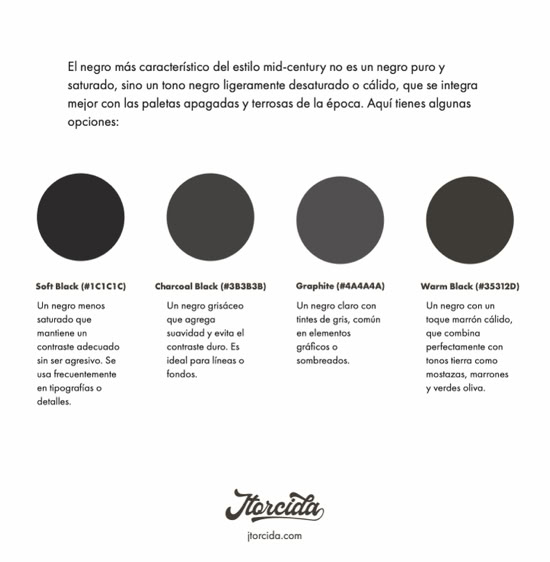 El negro más característico del estilo mid-century no es un negro puro y saturado, sino un tono negro ligeramente desaturado o cálido, que se integra mejor con las paletas apagadas y terrosas de la época. Aquí tienes algunas opciones:

Soft Black (#1C1C1C)

Un negro menos saturado que mantiene un contraste adecuado sin ser agresivo. Se usa frecuentemente en tipografías o detalles.

Charcoal Black (#3B3B3B)

Un negro grisáceo que agrega suavidad y evita el contraste duro. Es ideal para líneas o fondos.

Graphite (#4A4A4A)

Un negro claro con tintes de gris, común en elementos gráficos o sombreados.

Warm Black (#35312D)

Un negro con un toque marrón cálido, que combina perfectamente con tonos tierra como mostazas, marrones y verdes oliva.

Jtorcida

jtorcida.com